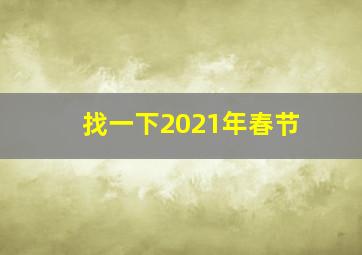 找一下2021年春节